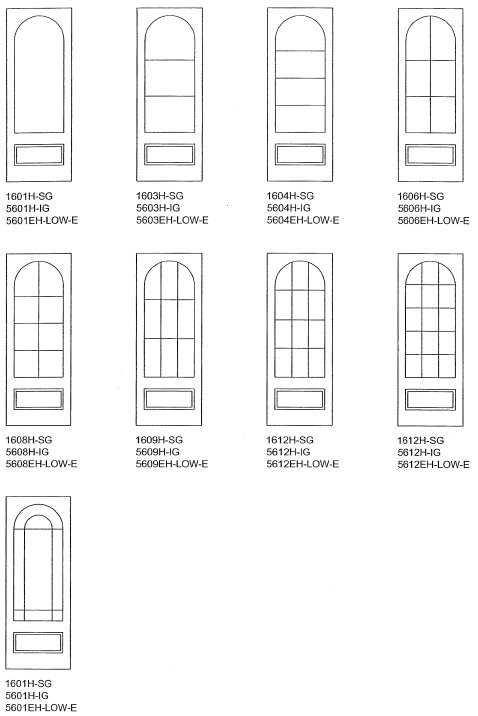 1601H-SG
5601H-IG
5601EH-LOW-E

1603H-SG
5603H-IG
5603EH-LOW-E

1604H-SG
5604H-IG
5604EH-LOW-E

1606H-SG
5606H-IG
5606EH-LOW-E

1608H-SG
5608H-IG
5608EH-LOW-E

1609H-SG
5609H-IG
5609EH-LOW-E

1612H-SG
5612H-IG
5612EH-LOW-E

1612H-SG
5612H-IG
5612EH-LOW-E

1601H-SG
5601H-IG
5601EH-LOW-E